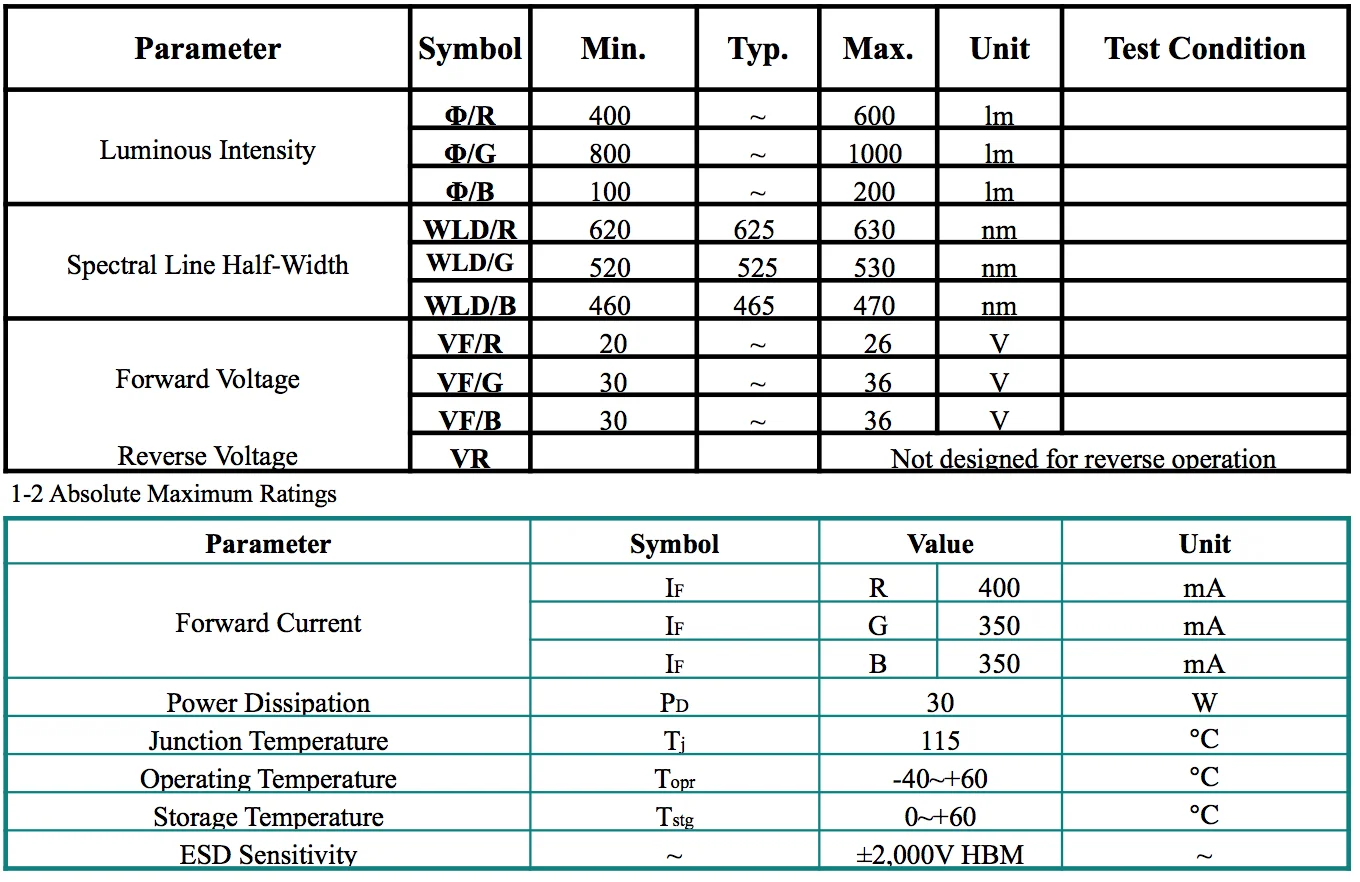 | Parameter | Symbol | Min. | Typ. | Max. | Unit | Test Condition |
|---|---|---|---|---|---|---|
| Luminous Intensity | Φ/R | 400 | ~ | 600 | lm | |
| | Φ/G | 800 | ~ | 1000 | lm | |
| | Φ/B | 100 | ~ | 200 | lm | |
| Spectral Line Half-Width | WLD/R | 620 | 625 | 630 | nm | |
| | WLD/G | 520 | 525 | 530 | nm | |
| | WLD/B | 460 | 465 | 470 | nm | |
| Forward Voltage | VF/R | 20 | ~ | 26 | V | |
| | VF/G | 30 | ~ | 36 | V | |
| | VF/B | 30 | ~ | 36 | V | |
| Reverse Voltage | VR | | | Not designed for reverse operation | | |

1-2 Absolute Maximum Ratings

| Parameter | Symbol | Value | | Unit |
|---|---|---|---|---|
| Forward Current | $I_F$ | R | 400 | mA |
| | $I_F$ | G | 350 | mA |
| | $I_F$ | B | 350 | mA |
| Power Dissipation | $P_D$ | 30 | | W |
| Junction Temperature | $T_j$ | 115 | | °C |
| Operating Temperature | $T_{opr}$ | -40~+60 | | °C |
| Storage Temperature | $T_{stg}$ | 0~+60 | | °C |
| ESD Sensitivity | ~ | ±2,000V HBM | | ~ |